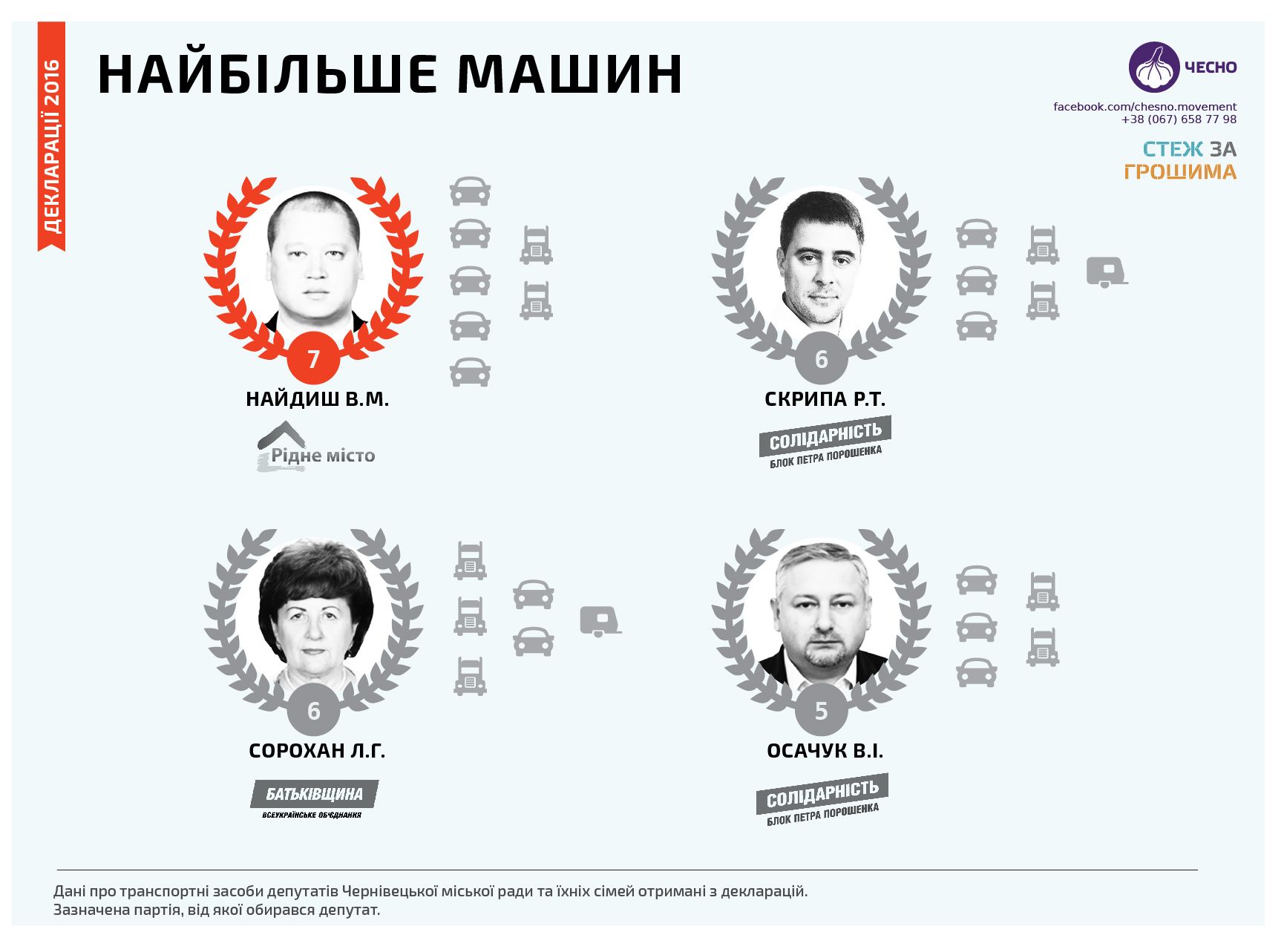 ДЕКЛАРАЦІЇ 2016

НАЙБІЛЬШЕ МАШИН

ЧЕСНО

facebook.com/chesno.movement
+38 (067) 658 77 98

СТЕЖ ЗА ГРОШИМА

7
НАЙДИШ В.М.
Рідне місто

6
СКРИПА Р.Т.
СОЛІДАРНІСТЬ
БЛОК ПЕТРА ПОРОШЕНКА

6
СОРОХАН Л.Г.
БАТЬКІВЩИНА
ВСЕУКРАЇНСЬКЕ ОБ'ЄДНАННЯ

5
ОСАЧУК В.І.
СОЛІДАРНІСТЬ
БЛОК ПЕТРА ПОРОШЕНКА

Дані про транспортні засоби депутатів Чернівецької міської ради та їхніх сімей отримані з декларацій.
Зазначена партія, від якої обирався депутат.